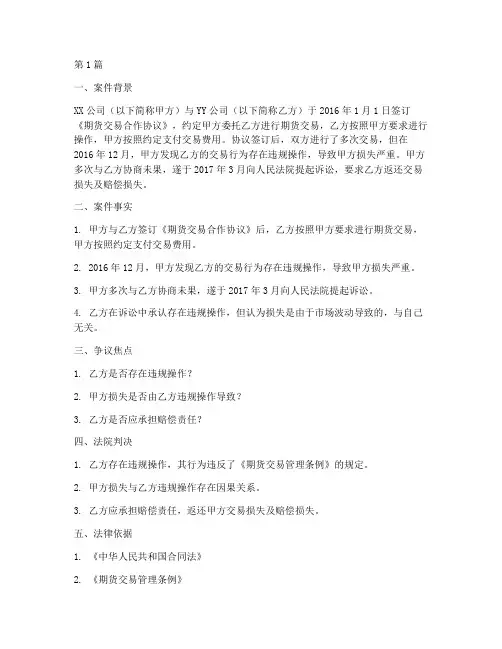 第1篇

一、案件背景

XX公司（以下简称甲方）与YY公司（以下简称乙方）于2016年1月1日签订《期货交易合作协议》，约定甲方委托乙方进行期货交易，乙方按照甲方要求进行操作，甲方按照约定支付交易费用。协议签订后，双方进行了多次交易，但在2016年12月，甲方发现乙方的交易行为存在违规操作，导致甲方损失严重。甲方多次与乙方协商未果，遂于2017年3月向人民法院提起诉讼，要求乙方返还交易损失及赔偿损失。

二、案件事实

1. 甲方与乙方签订《期货交易合作协议》后，乙方按照甲方要求进行期货交易，甲方按照约定支付交易费用。

2. 2016年12月，甲方发现乙方的交易行为存在违规操作，导致甲方损失严重。

3. 甲方多次与乙方协商未果，遂于2017年3月向人民法院提起诉讼。

4. 乙方在诉讼中承认存在违规操作，但认为损失是由于市场波动导致的，与自己无关。

三、争议焦点

1. 乙方是否存在违规操作？

2. 甲方损失是否由乙方违规操作导致？

3. 乙方是否应承担赔偿责任？

四、法院判决

1. 乙方存在违规操作，其行为违反了《期货交易管理条例》的规定。

2. 甲方损失与乙方违规操作存在因果关系。

3. 乙方应承担赔偿责任，返还甲方交易损失及赔偿损失。

五、法律依据

1. 《中华人民共和国合同法》

2. 《期货交易管理条例》